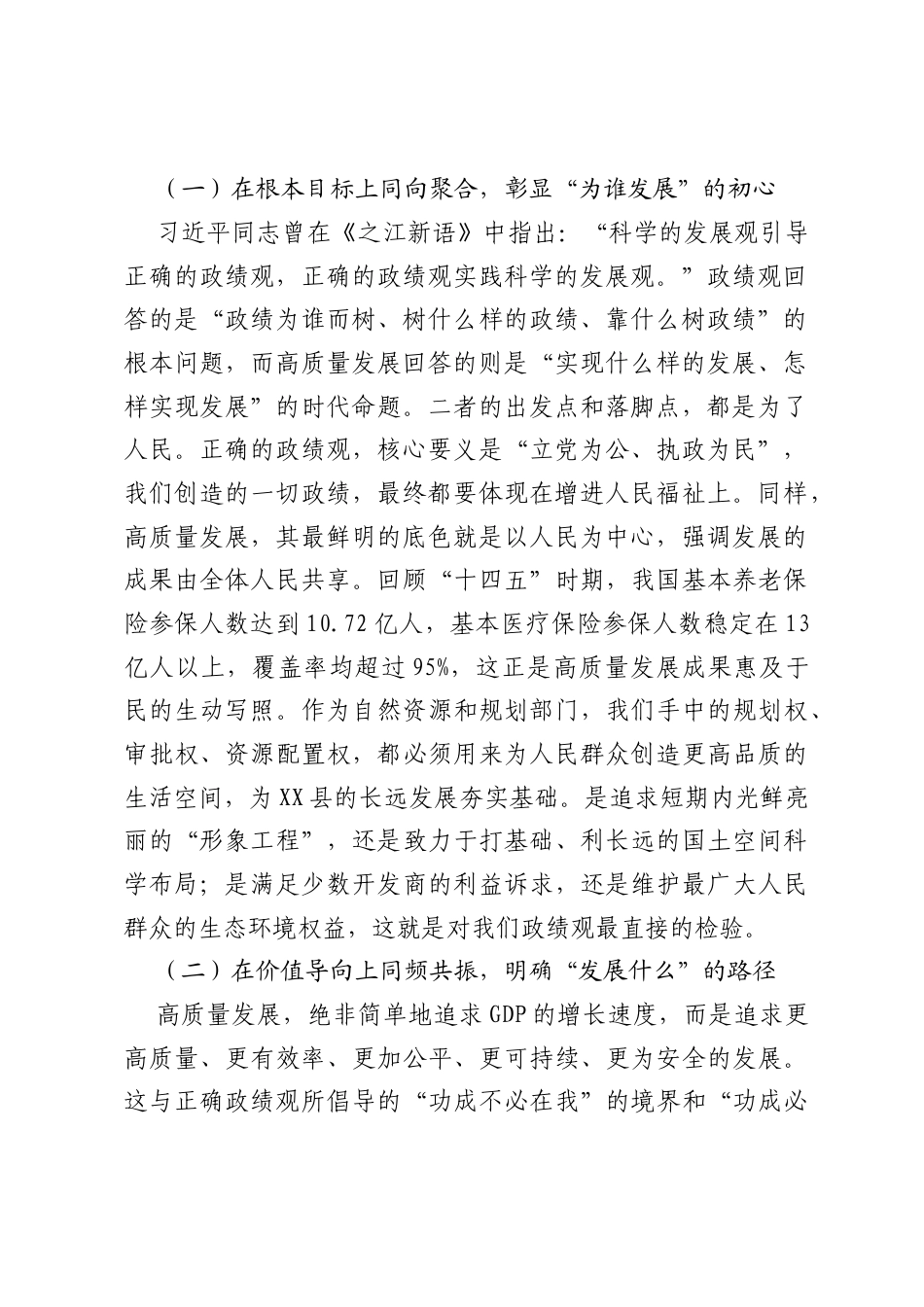 （一）在根本目标上同向聚合，彰显“为谁发展”的初心

习近平同志曾在《之江新语》中指出：“科学的发展观引导正确的政绩观，正确的政绩观实践科学的发展观。”政绩观回答的是“政绩为谁而树、树什么样的政绩、靠什么树政绩”的根本问题，而高质量发展回答的则是“实现什么样的发展、怎样实现发展”的时代命题。二者的出发点和落脚点，都是为了人民。正确的政绩观，核心要义是“立党为公、执政为民”，我们创造的一切政绩，最终都要体现在增进人民福祉上。同样，高质量发展，其最鲜明的底色就是以人民为中心，强调发展的成果由全体人民共享。回顾“十四五”时期，我国基本养老保险参保人数达到10.72亿人，基本医疗保险参保人数稳定在13亿人以上，覆盖率均超过95%，这正是高质量发展成果惠及于民的生动写照。作为自然资源和规划部门，我们手中的规划权、审批权、资源配置权，都必须用来为人民群众创造更高品质的生活空间，为XX县的长远发展夯实基础。是追求短期内光鲜亮丽的“形象工程”，还是致力于打基础、利长远的国土空间科学布局；是满足少数开发商的利益诉求，还是维护最广大人民群众的生态环境权益，这就是对我们政绩观最直接的检验。

（二）在价值导向上同频共振，明确“发展什么”的路径

高质量发展，绝非简单地追求GDP的增长速度，而是追求更高质量、更有效率、更加公平、更可持续、更为安全的发展。这与正确政绩观所倡导的“功成不必在我”的境界和“功成必